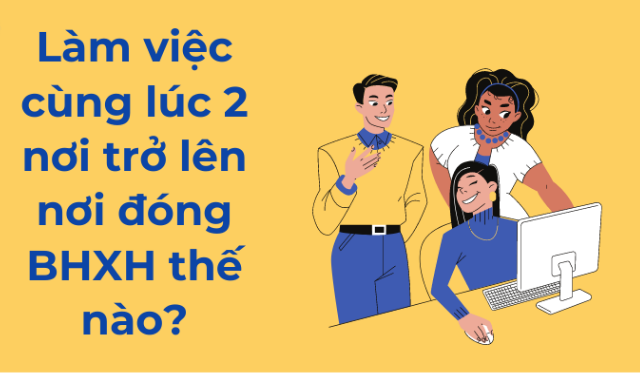 Làm việc cùng lúc 2 nơi trở lên nơi đóng BHXH thế nào?